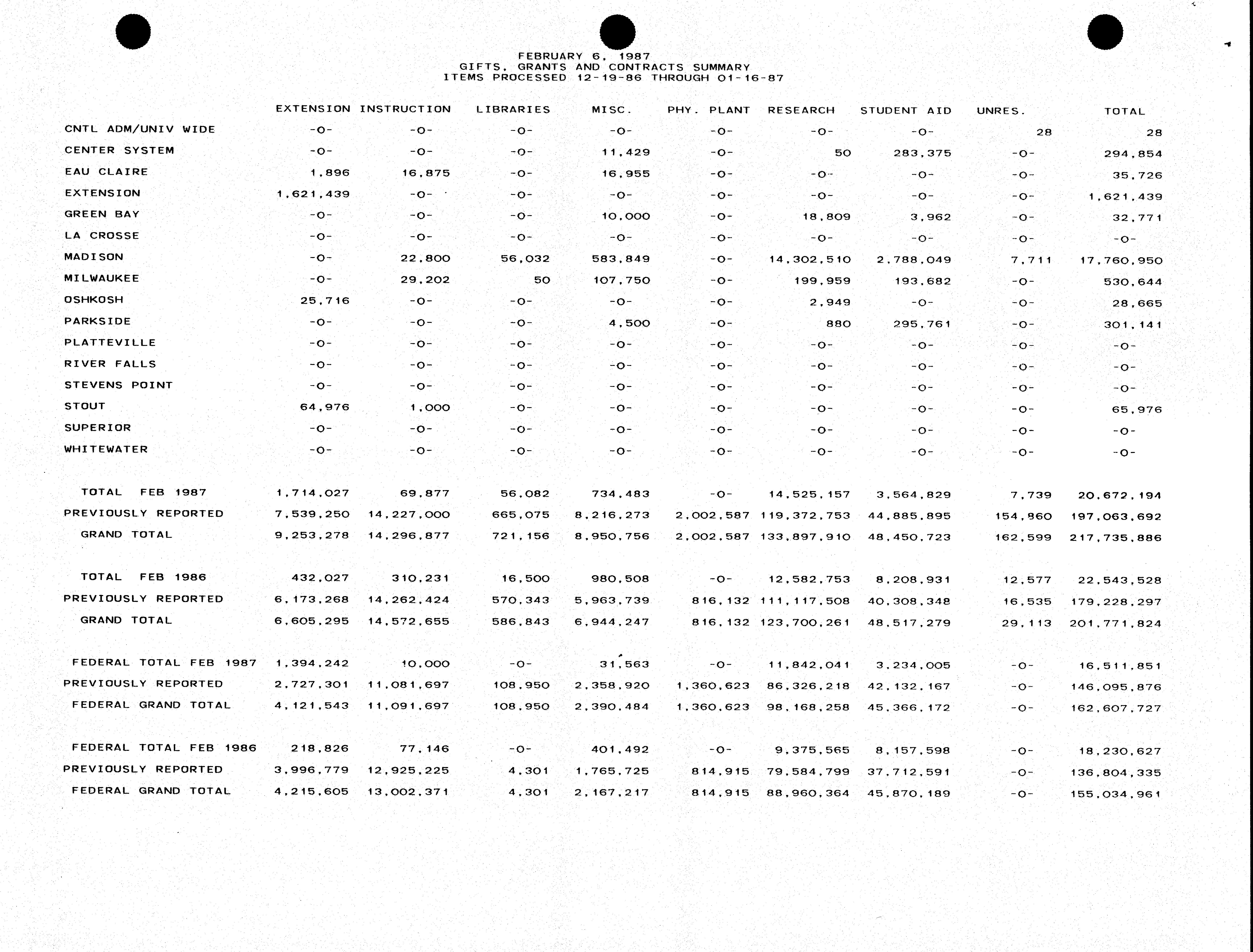 FEBRUARY 6, 1987
GIFTS, GRANTS AND CONTRACTS SUMMARY
ITEMS PROCESSED 12-19-86 THROUGH 01-16-87

| | EXTENSION | INSTRUCTION | LIBRARIES | MISC. | PHY. PLANT | RESEARCH | STUDENT AID | UNRES. | TOTAL |
|---|---|---|---|---|---|---|---|---|---|
| CNTL ADM/UNIV WIDE | -0- | -0- | -0- | -0- | -0- | -0- | -0- | 28 | 28 |
| CENTER SYSTEM | -0- | -0- | -0- | 11,429 | -0- | 50 | 283,375 | -0- | 294,854 |
| EAU CLAIRE | 1,896 | 16,875 | -0- | 16,955 | -0- | -0- | -0- | -0- | 35,726 |
| EXTENSION | 1,621,439 | -0- | -0- | -0- | -0- | -0- | -0- | -0- | 1,621,439 |
| GREEN BAY | -0- | -0- | -0- | 10,000 | -0- | 18,809 | 3,962 | -0- | 32,771 |
| LA CROSSE | -0- | -0- | -0- | -0- | -0- | -0- | -0- | -0- | -0- |
| MADISON | -0- | 22,800 | 56,032 | 583,849 | -0- | 14,302,510 | 2,788,049 | 7,711 | 17,760,950 |
| MILWAUKEE | -0- | 29,202 | 50 | 107,750 | -0- | 199,959 | 193,682 | -0- | 530,644 |
| OSHKOSH | 25,716 | -0- | -0- | -0- | -0- | 2,949 | -0- | -0- | 28,665 |
| PARKSIDE | -0- | -0- | -0- | 4,500 | -0- | 880 | 295,761 | -0- | 301,141 |
| PLATTEVILLE | -0- | -0- | -0- | -0- | -0- | -0- | -0- | -0- | -0- |
| RIVER FALLS | -0- | -0- | -0- | -0- | -0- | -0- | -0- | -0- | -0- |
| STEVENS POINT | -0- | -0- | -0- | -0- | -0- | -0- | -0- | -0- | -0- |
| STOUT | 64,976 | 1,000 | -0- | -0- | -0- | -0- | -0- | -0- | 65,976 |
| SUPERIOR | -0- | -0- | -0- | -0- | -0- | -0- | -0- | -0- | -0- |
| WHITEWATER | -0- | -0- | -0- | -0- | -0- | -0- | -0- | -0- | -0- |
| TOTAL FEB 1987 | 1,714,027 | 69,877 | 56,082 | 734,483 | -0- | 14,525,157 | 3,564,829 | 7,739 | 20,672,194 |
| PREVIOUSLY REPORTED | 7,539,250 | 14,227,000 | 665,075 | 8,216,273 | 2,002,587 | 119,372,753 | 44,885,895 | 154,860 | 197,063,692 |
| GRAND TOTAL | 9,253,278 | 14,296,877 | 721,156 | 8,950,756 | 2,002,587 | 133,897,910 | 48,450,723 | 162,599 | 217,735,886 |
| TOTAL FEB 1986 | 432,027 | 310,231 | 16,500 | 980,508 | -0- | 12,582,753 | 8,208,931 | 12,577 | 22,543,528 |
| PREVIOUSLY REPORTED | 6,173,268 | 14,262,424 | 570,343 | 5,963,739 | 816,132 | 111,117,508 | 40,308,348 | 16,535 | 179,228,297 |
| GRAND TOTAL | 6,605,295 | 14,572,655 | 586,843 | 6,944,247 | 816,132 | 123,700,261 | 48,517,279 | 29,113 | 201,771,824 |
| FEDERAL TOTAL FEB 1987 | 1,394,242 | 10,000 | -0- | 31,563 | -0- | 11,842,041 | 3,234,005 | -0- | 16,511,851 |
| PREVIOUSLY REPORTED | 2,727,301 | 11,081,697 | 108,950 | 2,358,920 | 1,360,623 | 86,326,218 | 42,132,167 | -0- | 146,095,876 |
| FEDERAL GRAND TOTAL | 4,121,543 | 11,091,697 | 108,950 | 2,390,484 | 1,360,623 | 98,168,258 | 45,366,172 | -0- | 162,607,727 |
| FEDERAL TOTAL FEB 1986 | 218,826 | 77,146 | -0- | 401,492 | -0- | 9,375,565 | 8,157,598 | -0- | 18,230,627 |
| PREVIOUSLY REPORTED | 3,996,779 | 12,925,225 | 4,301 | 1,765,725 | 814,915 | 79,584,799 | 37,712,591 | -0- | 136,804,335 |
| FEDERAL GRAND TOTAL | 4,215,605 | 13,002,371 | 4,301 | 2,167,217 | 814,915 | 88,960,364 | 45,870,189 | -0- | 155,034,961 |